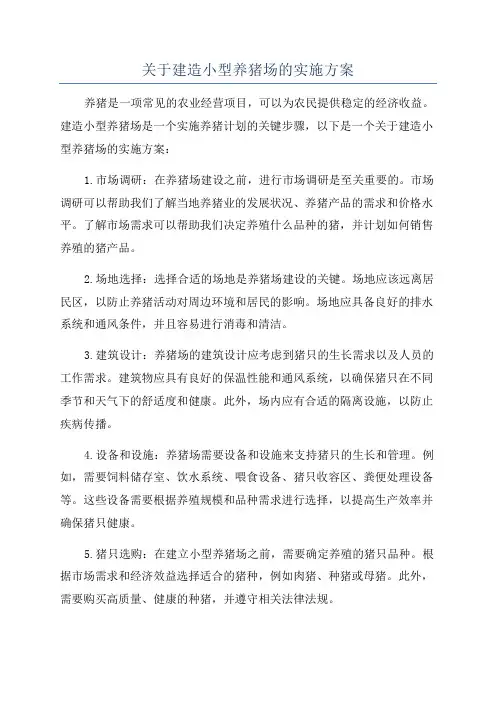 关于建造小型养猪场的实施方案

养猪是一项常见的农业经营项目，可以为农民提供稳定的经济收益。建造小型养猪场是一个实施养猪计划的关键步骤，以下是一个关于建造小型养猪场的实施方案：

1.市场调研：在养猪场建设之前，进行市场调研是至关重要的。市场调研可以帮助我们了解当地养猪业的发展状况、养猪产品的需求和价格水平。了解市场需求可以帮助我们决定养殖什么品种的猪，并计划如何销售养殖的猪产品。

2.场地选择：选择合适的场地是养猪场建设的关键。场地应该远离居民区，以防止养猪活动对周边环境和居民的影响。场地应具备良好的排水系统和通风条件，并且容易进行消毒和清洁。

3.建筑设计：养猪场的建筑设计应考虑到猪只的生长需求以及人员的工作需求。建筑物应具有良好的保温性能和通风系统，以确保猪只在不同季节和天气下的舒适度和健康。此外，场内应有合适的隔离设施，以防止疾病传播。

4.设备和设施：养猪场需要设备和设施来支持猪只的生长和管理。例如，需要饲料储存室、饮水系统、喂食设备、猪只收容区、粪便处理设备等。这些设备需要根据养殖规模和品种需求进行选择，以提高生产效率并确保猪只健康。

5.猪只选购：在建立小型养猪场之前，需要确定养殖的猪只品种。根据市场需求和经济效益选择适合的猪种，例如肉猪、种猪或母猪。此外，需要购买高质量、健康的种猪，并遵守相关法律法规。